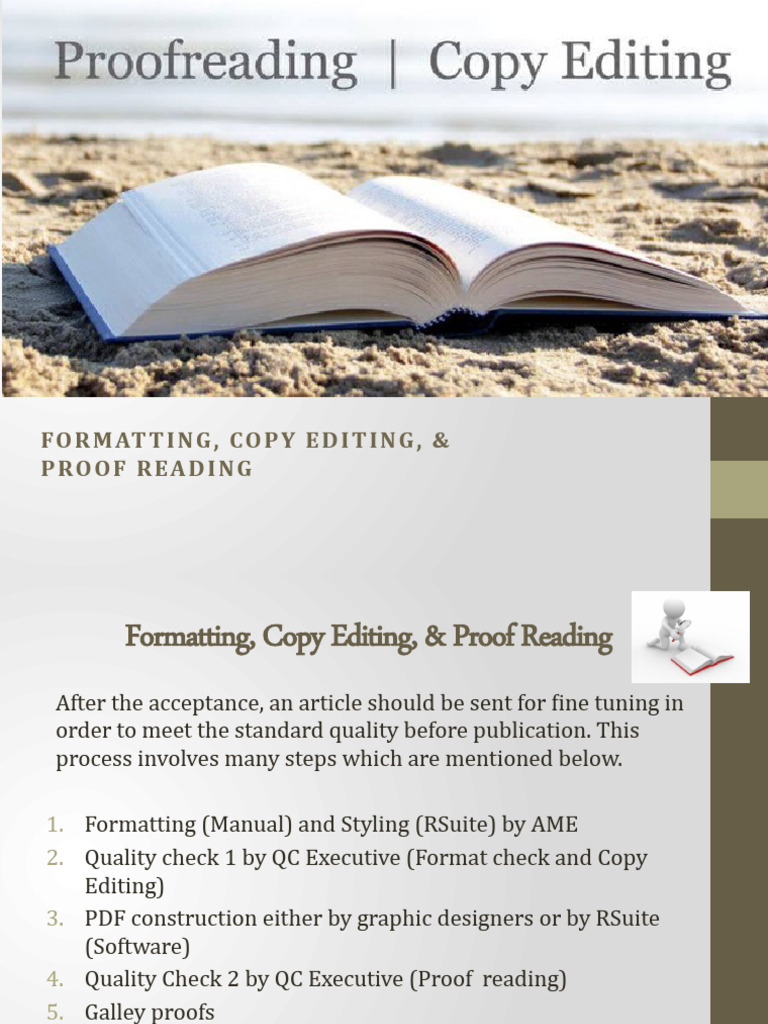 Proofreading | Copy Editing

FORMATTING, COPY EDITING, & PROOF READING

Formatting, Copy Editing, & Proof Reading

After the acceptance, an article should be sent for fine tuning in order to meet the standard quality before publication. This process involves many steps which are mentioned below.

1. Formatting (Manual) and Styling (RSuite) by AME
2. Quality check 1 by QC Executive (Format check and Copy Editing)
3. PDF construction either by graphic designers or by RSuite (Software)
4. Quality Check 2 by QC Executive (Proof reading)
5. Galley proofs